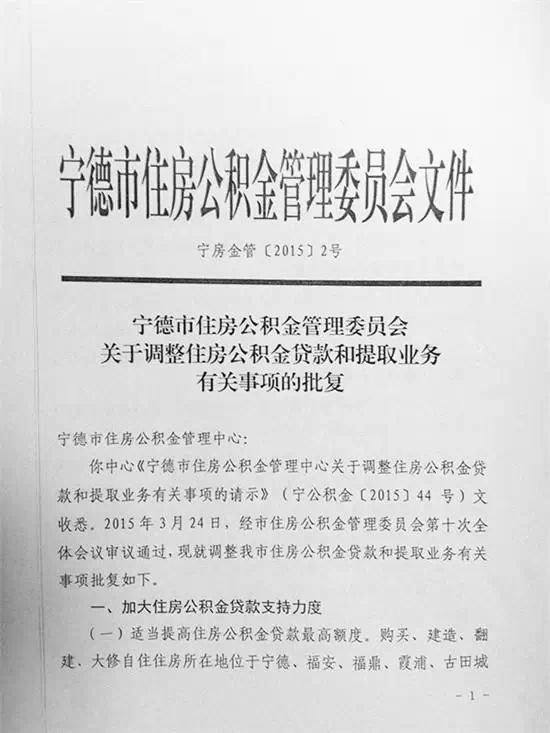 宁德市住房公积金管理委员会文件

宁房金管〔2015〕2号

宁德市住房公积金管理委员会
关于调整住房公积金贷款和提取业务
有关事项的批复

宁德市住房公积金管理中心：

你中心《宁德市住房公积金管理中心关于调整住房公积金贷款和提取业务有关事项的请示》（宁公积金〔2015〕44 号）文收悉。2015 年 3 月 24 日，经市住房公积金管理委员会第十次全体会议审议通过，现就调整我市住房公积金贷款和提取业务有关事项批复如下。

一、加大住房公积金贷款支持力度

（一）适当提高住房公积金贷款最高额度。购买、建造、翻建、大修自住住房所在地位于宁德、福安、福鼎、霞浦、古田城

－1－